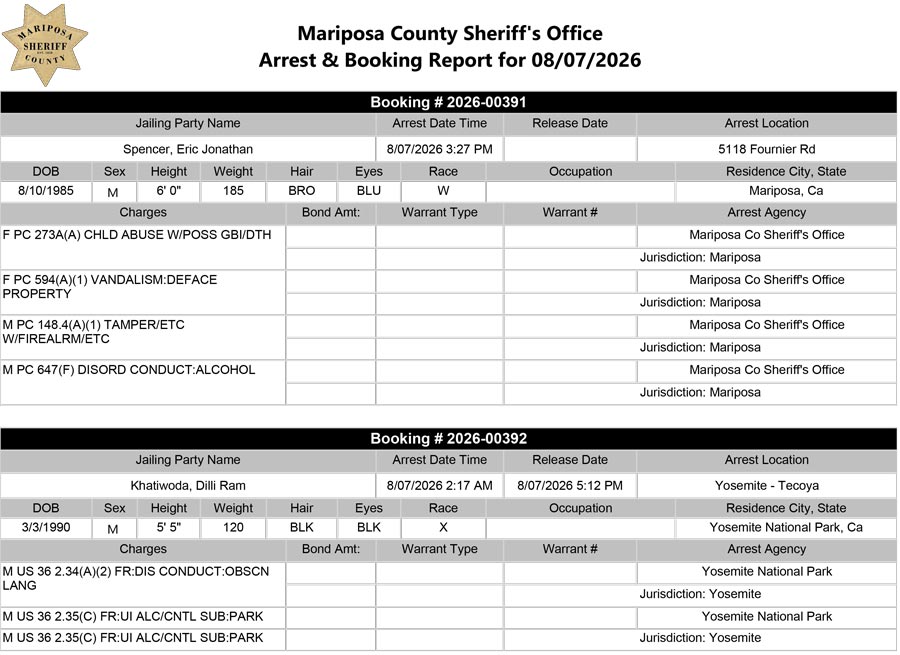 MARIPOSA SHERIFF COUNTY

Mariposa County Sheriff's Office
Arrest & Booking Report for 08/07/2026

Booking # 2026-00391

| Jailing Party Name | Arrest Date Time | Release Date | Arrest Location |
|---|---|---|---|
| Spencer, Eric Jonathan | 8/07/2026 3:27 PM | | 5118 Fournier Rd |

| DOB | Sex | Height | Weight | Hair | Eyes | Race | Occupation | Residence City, State |
|---|---|---|---|---|---|---|---|---|
| 8/10/1985 | M | 6' 0" | 185 | BRO | BLU | W | | Mariposa, Ca |

| Charges | Bond Amt: | Warrant Type | Warrant # | Arrest Agency |
|---|---|---|---|---|
| F PC 273A(A) CHLD ABUSE W/POSS GBI/DTH | | | | Mariposa Co Sheriff's Office |
| | | | | Jurisdiction: Mariposa |
| F PC 594(A)(1) VANDALISM:DEFACE PROPERTY | | | | Mariposa Co Sheriff's Office |
| | | | | Jurisdiction: Mariposa |
| M PC 148.4(A)(1) TAMPER/ETC W/FIREALRM/ETC | | | | Mariposa Co Sheriff's Office |
| | | | | Jurisdiction: Mariposa |
| M PC 647(F) DISORD CONDUCT:ALCOHOL | | | | Mariposa Co Sheriff's Office |
| | | | | Jurisdiction: Mariposa |

Booking # 2026-00392

| Jailing Party Name | Arrest Date Time | Release Date | Arrest Location |
|---|---|---|---|
| Khatiwoda, Dilli Ram | 8/07/2026 2:17 AM | 8/07/2026 5:12 PM | Yosemite - Tecoya |

| DOB | Sex | Height | Weight | Hair | Eyes | Race | Occupation | Residence City, State |
|---|---|---|---|---|---|---|---|---|
| 3/3/1990 | M | 5' 5" | 120 | BLK | BLK | X | | Yosemite National Park, Ca |

| Charges | Bond Amt: | Warrant Type | Warrant # | Arrest Agency |
|---|---|---|---|---|
| M US 36 2.34(A)(2) FR:DIS CONDUCT:OBSCN LANG | | | | Yosemite National Park |
| | | | | Jurisdiction: Yosemite |
| M US 36 2.35(C) FR:UI ALC/CNTL SUB:PARK | | | | Yosemite National Park |
| M US 36 2.35(C) FR:UI ALC/CNTL SUB:PARK | | | | Jurisdiction: Yosemite |